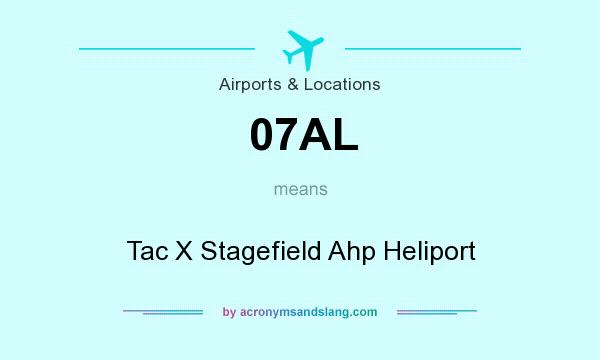 Airports & Locations

07AL

means

Tac X Stagefield Ahp Heliport

by acronymsandslang.com